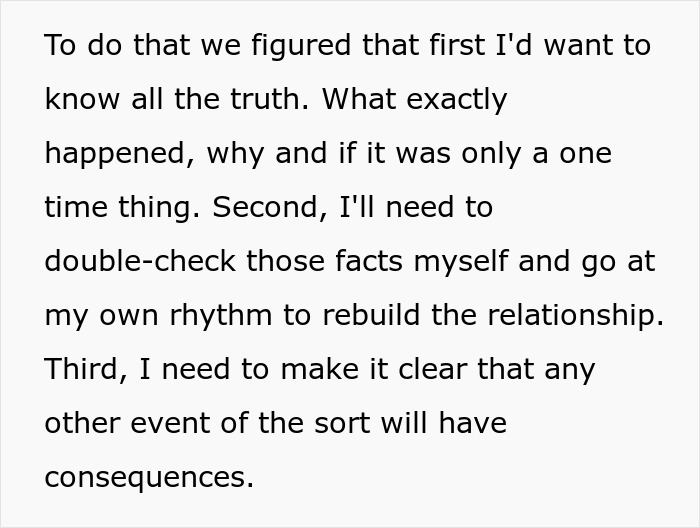 To do that we figured that first I'd want to know all the truth. What exactly happened, why and if it was only a one time thing. Second, I'll need to double-check those facts myself and go at my own rhythm to rebuild the relationship. Third, I need to make it clear that any other event of the sort will have consequences.